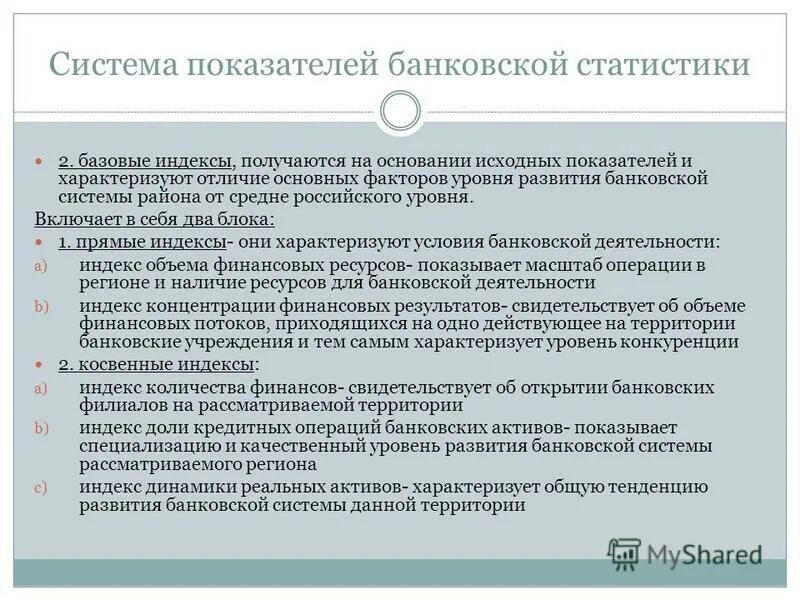 Система показателей банковской статистики

2. базовые индексы, получаются на основании исходных показателей и характеризуют отличие основных факторов уровня развития банковской системы района от средне российского уровня.

Включает в себя два блока:

1. прямые индексы- они характеризуют условия банковской деятельности:

a) индекс объема финансовых ресурсов- показывает масштаб операции в регионе и наличие ресурсов для банковской деятельности

b) индекс концентрации финансовых результатов- свидетельствует об объеме финансовых потоков, приходящихся на одно действующее на территории банковские учреждения и тем самым характеризует уровень конкуренции

2. косвенные индексы:

a) индекс количества финансов- свидетельствует об открытии банковских филиалов на рассматриваемой территории

b) индекс доли кредитных операций банковских активов- показывает специализацию и качественный уровень развития банковской системы рассматриваемого региона

c) индекс динамики реальных активов- характеризует общую тенденцию развития банковской системы данной территории

MyShared